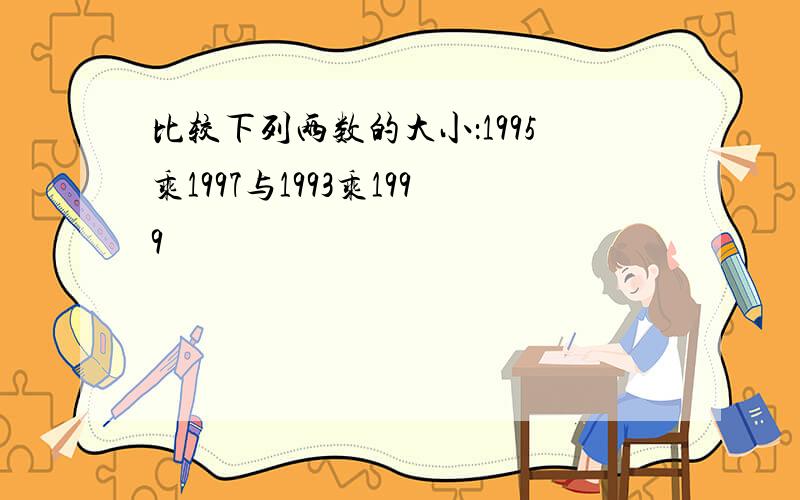 比较下列两数的大小:1995乘1997与1993乘1999